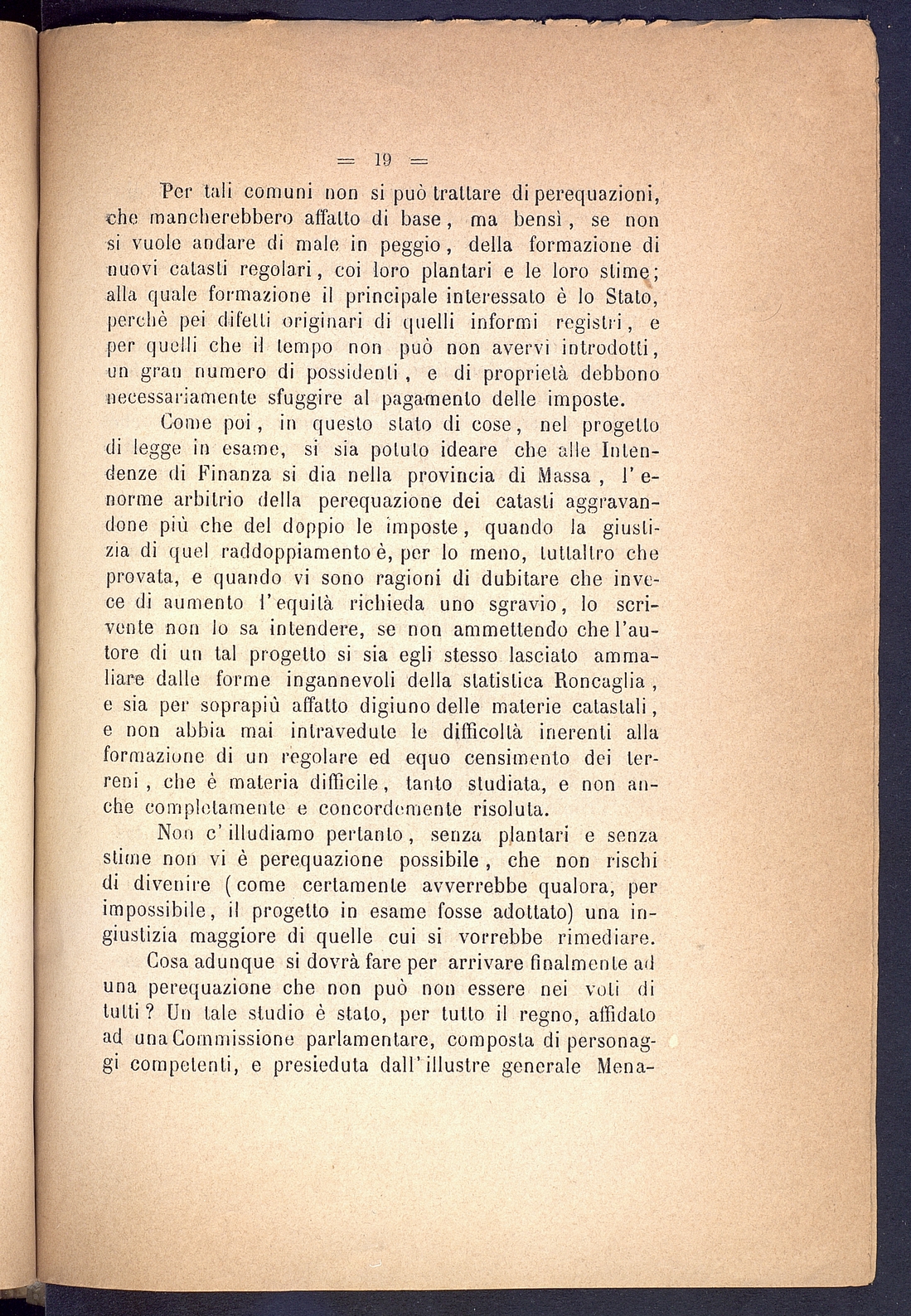 = 19 =

Per tali comuni non si può trattare di perequazioni, che mancherebbero affatto di base, ma bensì, se non si vuole andare di male in peggio, della formazione di nuovi catasti regolari, coi loro plantari e le loro stime; alla quale formazione il principale interessato è lo Stato, perchè pei difetti originari di quelli informi registri, e per quelli che il tempo non può non avervi introdotti, un gran numero di possidenti, e di proprietà debbono necessariamente sfuggire al pagamento delle imposte.

Come poi, in questo stato di cose, nel progetto di legge in esame, si sia potuto ideare che alle Intendenze di Finanza si dia nella provincia di Massa, l'enorme arbitrio della perequazione dei catasti aggravandone più che del doppio le imposte, quando la giustizia di quel raddoppiamento è, per lo meno, tuttaltro che provata, e quando vi sono ragioni di dubitare che invece di aumento l'equità richieda uno sgravio, lo scrivente non lo sa intendere, se non ammettendo che l'autore di un tal progetto si sia egli stesso lasciato ammaliare dalle forme ingannevoli della statistica Roncaglia, e sia per soprapiù affatto digiuno delle materie catastali, e non abbia mai intravedute le difficoltà inerenti alla formazione di un regolare ed equo censimento dei terreni, che è materia difficile, tanto studiata, e non anche completamente e concordemente risoluta.

Non c'illudiamo pertanto, senza plantari e senza stime non vi è perequazione possibile, che non rischi di divenire (come certamente avverrebbe qualora, per impossibile, il progetto in esame fosse adottato) una ingiustizia maggiore di quelle cui si vorrebbe rimediare.

Cosa adunque si dovrà fare per arrivare finalmente ad una perequazione che non può non essere nei voti di tutti? Un tale studio è stato, per tutto il regno, affidato ad una Commissione parlamentare, composta di personaggi competenti, e presieduta dall'illustre generale Mena-